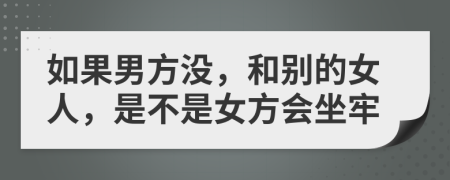 如果男方没，和别的女人，是不是女方会坐牢